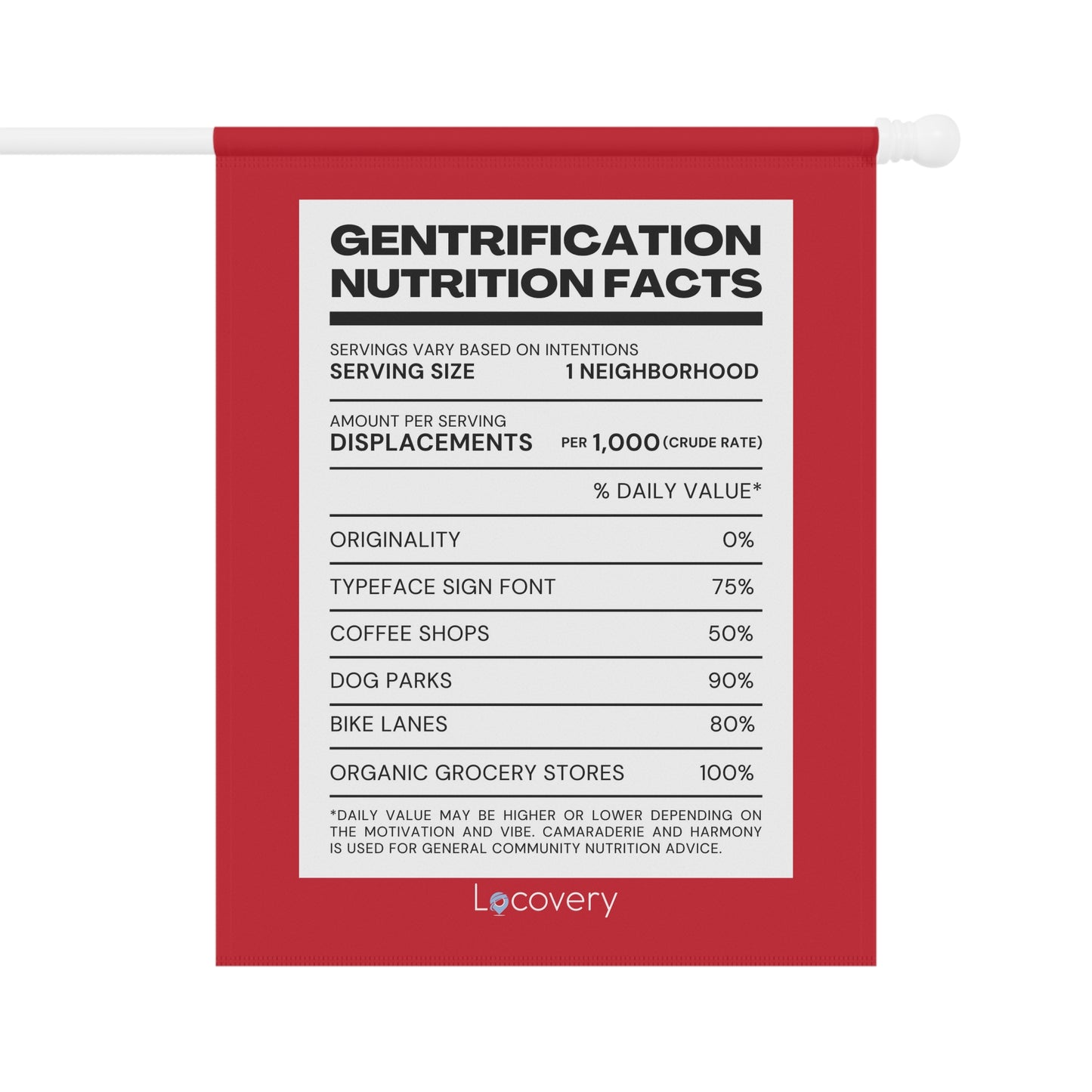 GENTRIFICATION NUTRITION FACTS

SERVINGS VARY BASED ON INTENTIONS
SERVING SIZE 1 NEIGHBORHOOD

AMOUNT PER SERVING
DISPLACEMENTS PER 1,000 (CRUDE RATE)

% DAILY VALUE*

ORIGINALITY 0%

TYPEFACE SIGN FONT 75%

COFFEE SHOPS 50%

DOG PARKS 90%

BIKE LANES 80%

ORGANIC GROCERY STORES 100%

*DAILY VALUE MAY BE HIGHER OR LOWER DEPENDING ON THE MOTIVATION AND VIBE. CAMARADERIE AND HARMONY IS USED FOR GENERAL COMMUNITY NUTRITION ADVICE.

Locovery